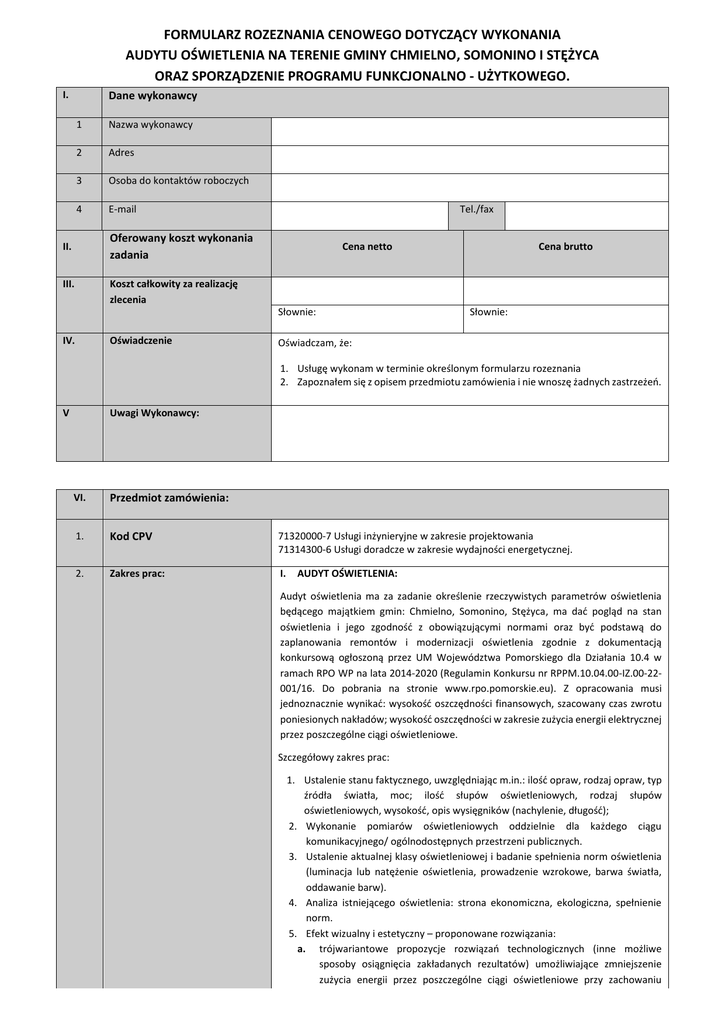 FORMULARZ ROZEZNANIA CENOWEGO DOTYCZĄCY WYKONANIA AUDYTU OŚWIETLENIA NA TERENIE GMINY CHMIELNO, SOMONINO I STĘŻYCA ORAZ SPORZĄDZENIE PROGRAMU FUNKCJONALNO - UŻYTKOWEGO.

| I. | Dane wykonawcy | | | |
|---|---|---|---|---|
| 1 | Nazwa wykonawcy | | | |
| 2 | Adres | | | |
| 3 | Osoba do kontaktów roboczych | | | |
| 4 | E-mail | | Tel./fax | |
| II. | Oferowany koszt wykonania zadania | Cena netto | Cena brutto | |
| III. | Koszt całkowity za realizację zlecenia | | | |
| | | Słownie: | Słownie: | |
| IV. | Oświadczenie | Oświadczam, że: 1. Usługę wykonam w terminie określonym formularzu rozeznania 2. Zapoznałem się z opisem przedmiotu zamówienia i nie wnoszę żadnych zastrzeżeń. | | |
| V | Uwagi Wykonawcy: | | | |

| VI. | Przedmiot zamówienia: | |
|---|---|---|
| 1. | Kod CPV | 71320000-7 Usługi inżynieryjne w zakresie projektowania 71314300-6 Usługi doradcze w zakresie wydajności energetycznej. |
| 2. | Zakres prac: | I. AUDYT OŚWIETLENIA: |

Audyt oświetlenia ma za zadanie określenie rzeczywistych parametrów oświetlenia będącego majątkiem gmin: Chmielno, Somonino, Stężyca, ma dać pogląd na stan oświetlenia i jego zgodność z obowiązującymi normami oraz być podstawą do zaplanowania remontów i modernizacji oświetlenia zgodnie z dokumentacją konkursową ogłoszoną przez UM Województwa Pomorskiego dla Działania 10.4 w ramach RPO WP na lata 2014-2020 (Regulamin Konkursu nr RPPM.10.04.00-IZ.00-22-001/16. Do pobrania na stronie www.rpo.pomorskie.eu). Z opracowania musi jednoznacznie wynikać: wysokość oszczędności finansowych, szacowany czas zwrotu poniesionych nakładów; wysokość oszczędności w zakresie zużycia energii elektrycznej przez poszczególne ciągi oświetleniowe.

Szczegółowy zakres prac:

1. Ustalenie stanu faktycznego, uwzględniając m.in.: ilość opraw, rodzaj opraw, typ źródła światła, moc; ilość słupów oświetleniowych, rodzaj słupów oświetleniowych, wysokość, opis wysięgników (nachylenie, długość);
2. Wykonanie pomiarów oświetleniowych oddzielnie dla każdego ciągu komunikacyjnego/ ogólnodostępnych przestrzeni publicznych.
3. Ustalenie aktualnej klasy oświetleniowej i badanie spełnienia norm oświetlenia (luminacja lub natężenie oświetlenia, prowadzenie wzrokowe, barwa światła, oddawanie barw).
4. Analiza istniejącego oświetlenia: strona ekonomiczna, ekologiczna, spełnienie norm.
5. Efekt wizualny i estetyczny – proponowane rozwiązania:
a. trójwariantowe propozycje rozwiązań technologicznych (inne możliwe sposoby osiągnięcia zakładanych rezultatów) umożliwiające zmniejszenie zużycia energii przez poszczególne ciągi oświetleniowe przy zachowaniu